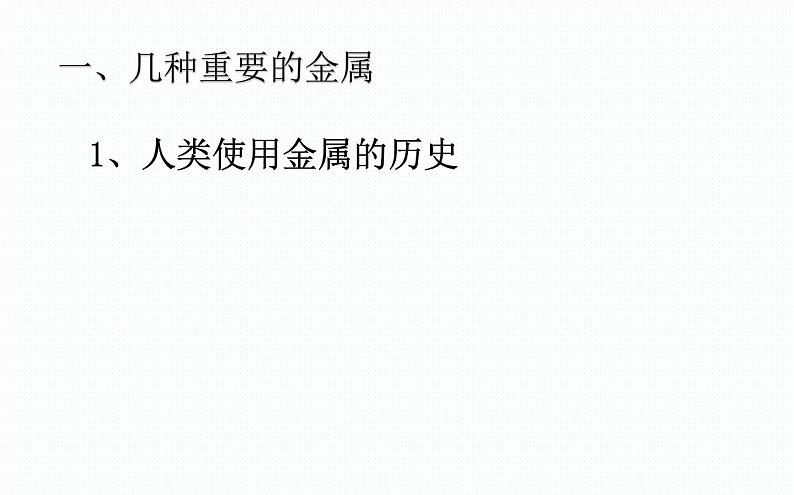 一、几种重要的金属

1、人类使用金属的历史